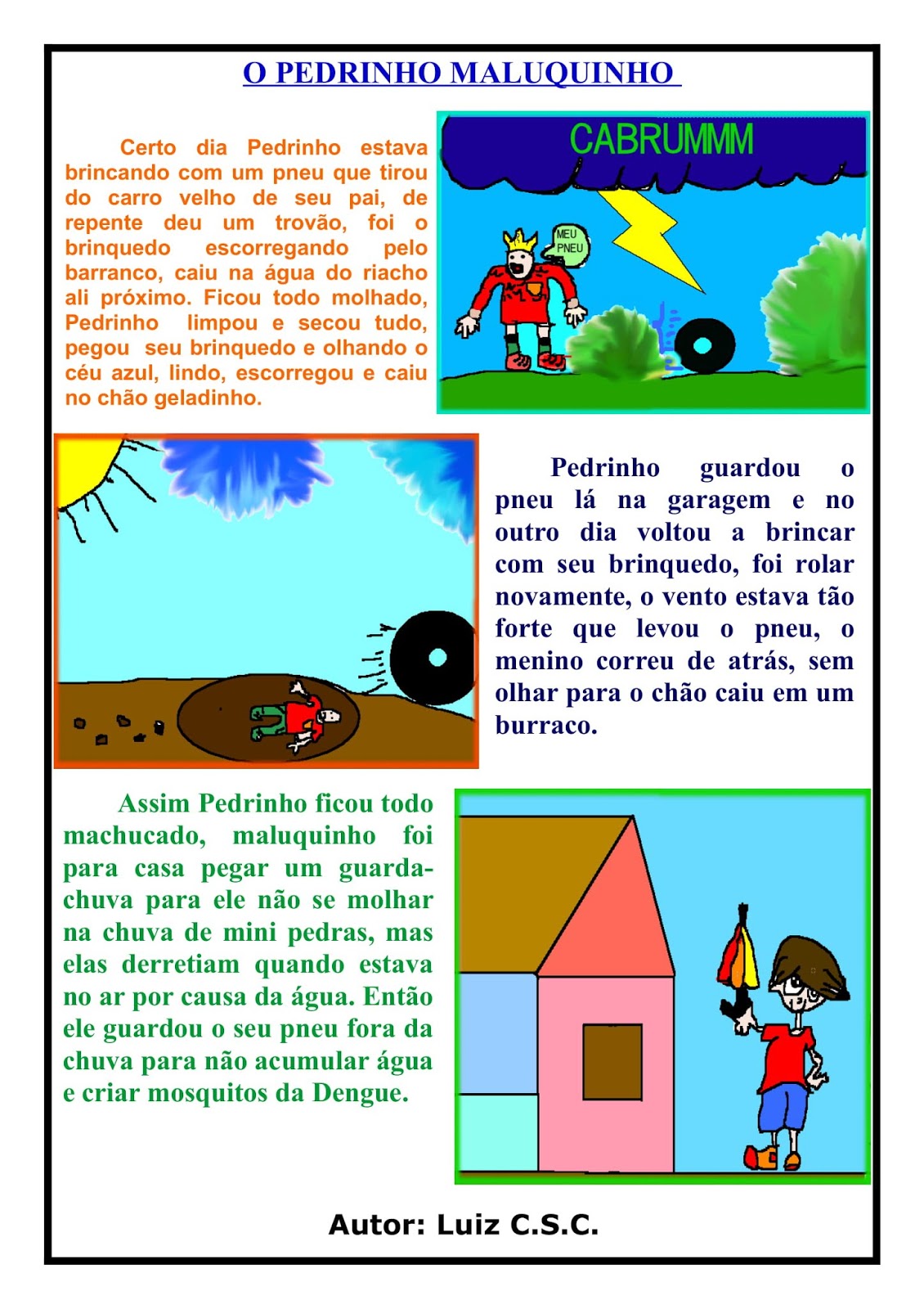 O PEDRINHO MALUQUINHO

Certo dia Pedrinho estava brincando com um pneu que tirou do carro velho de seu pai, de repente deu um trovão, foi o brinquedo escorregando pelo barranco, caiu na água do riacho ali próximo. Ficou todo molhado, Pedrinho limpou e secou tudo, pegou seu brinquedo e olhando o céu azul, lindo, escorregou e caiu no chão geladinho.

CABRUMMM

MEU PNEU

Pedrinho guardou o pneu lá na garagem e no outro dia voltou a brincar com seu brinquedo, foi rolar novamente, o vento estava tão forte que levou o pneu, o menino correu de atrás, sem olhar para o chão caiu em um burraco.

Assim Pedrinho ficou todo machucado, maluquinho foi para casa pegar um guarda-chuva para ele não se molhar na chuva de mini pedras, mas elas derretiam quando estava no ar por causa da água. Então ele guardou o seu pneu fora da chuva para não acumular água e criar mosquitos da Dengue.

Autor: Luiz C.S.C.